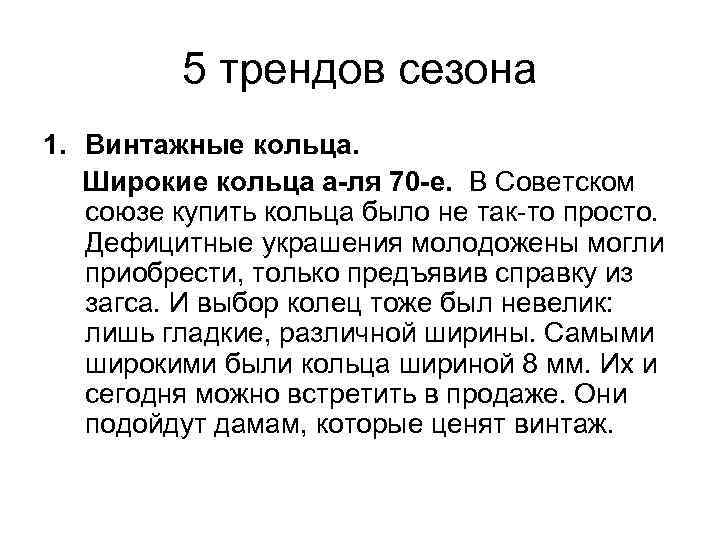 5 трендов сезона

1. Винтажные кольца.

Широкие кольца а-ля 70-е. В Советском союзе купить кольца было не так-то просто. Дефицитные украшения молодожены могли приобрести, только предъявив справку из загса. И выбор колец тоже был невелик: лишь гладкие, различной ширины. Самыми широкими были кольца шириной 8 мм. Их и сегодня можно встретить в продаже. Они подойдут дамам, которые ценят винтаж.